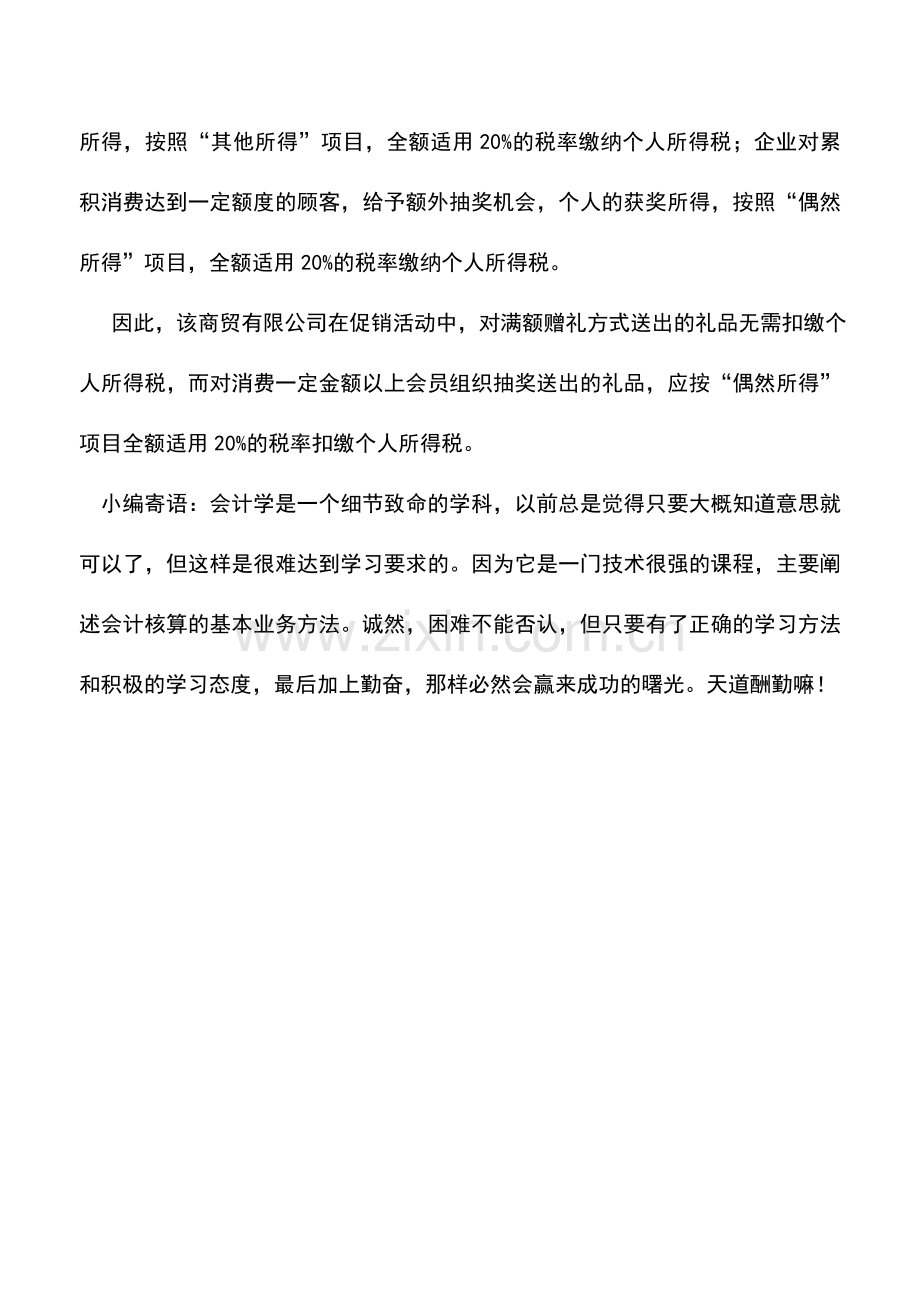 所得，按照“其他所得”项目，全额适用 20%的税率缴纳个人所得税；企业对累积消费达到一定额度的顾客，给予额外抽奖机会，个人的获奖所得，按照“偶然所得”项目，全额适用 20%的税率缴纳个人所得税。

因此，该商贸有限公司在促销活动中，对满额赠礼方式送出的礼品无需扣缴个人所得税，而对消费一定金额以上会员组织抽奖送出的礼品，应按“偶然所得”项目全额适用 20%的税率扣缴个人所得税。

小编寄语：会计学是一个细节致命的学科，以前总是觉得只要大概知道意思就可以了，但这样是很难达到学习要求的。因为它是一门技术很强的课程，主要阐述会计核算的基本业务方法。诚然，困难不能否认，但只要有了正确的学习方法和积极的学习态度，最后加上勤奋，那样必然会赢来成功的曙光。天道酬勤嘛！

www.zixin.com.cn